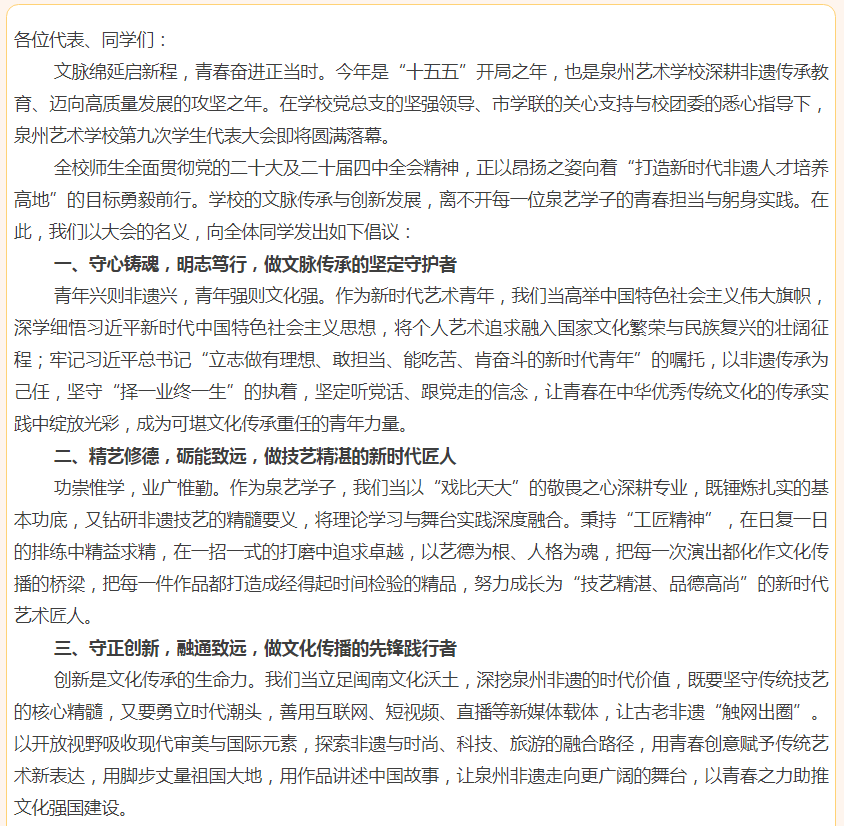 各位代表、同学们：

文脉绵延启新程，青春奋进正当时。今年是“十五五”开局之年，也是泉州艺术学校深耕非遗传承教育、迈向高质量发展的攻坚之年。在学校党总支的坚强领导、市学联的关心支持与校团委的悉心指导下，泉州艺术学校第九次学生代表大会即将圆满落幕。

全校师生全面贯彻党的二十大及二十届四中全会精神，正以昂扬之姿向着“打造新时代非遗人才培养高地”的目标勇毅前行。学校的文脉传承与创新发展，离不开每一位泉艺学子的青春担当与躬身实践。在此，我们以大会的名义，向全体同学发出如下倡议：

一、守心铸魂，明志笃行，做文脉传承的坚定守护者

青年兴则非遗兴，青年强则文化强。作为新时代艺术青年，我们当高举中国特色社会主义伟大旗帜，深学细悟习近平新时代中国特色社会主义思想，将个人艺术追求融入国家文化繁荣与民族复兴的壮阔征程；牢记习近平总书记“立志做有理想、敢担当、能吃苦、肯奋斗的新时代青年”的嘱托，以非遗传承为己任，坚守“择一业终一生”的执着，坚定听党话、跟党走的信念，让青春在中华优秀传统文化的传承实践中绽放光彩，成为可堪文化传承重任的青年力量。

二、精艺修德，砺能致远，做技艺精湛的新时代匠人

功崇惟学，业广惟勤。作为泉艺学子，我们当以“戏比天大”的敬畏之心深耕专业，既锤炼扎实的基本功底，又钻研非遗技艺的精髓要义，将理论学习与舞台实践深度融合。秉持“工匠精神”，在日复一日的排练中精益求精，在一招一式的打磨中追求卓越，以艺德为根、人格为魂，把每一次演出都化作文化传播的桥梁，把每一件作品都打造成经得起时间检验的精品，努力成长为“技艺精湛、品德高尚”的新时代艺术匠人。

三、守正创新，融通致远，做文化传播的先锋践行者

创新是文化传承的生命力。我们当立足闽南文化沃土，深挖泉州非遗的时代价值，既要坚守传统技艺的核心精髓，又要勇立时代潮头，善用互联网、短视频、直播等新媒体载体，让古老非遗“触网出圈”。以开放视野吸收现代审美与国际元素，探索非遗与时尚、科技、旅游的融合路径，用青春创意赋予传统艺术新表达，用脚步丈量祖国大地，用作品讲述中国故事，让泉州非遗走向更广阔的舞台，以青春之力助推文化强国建设。